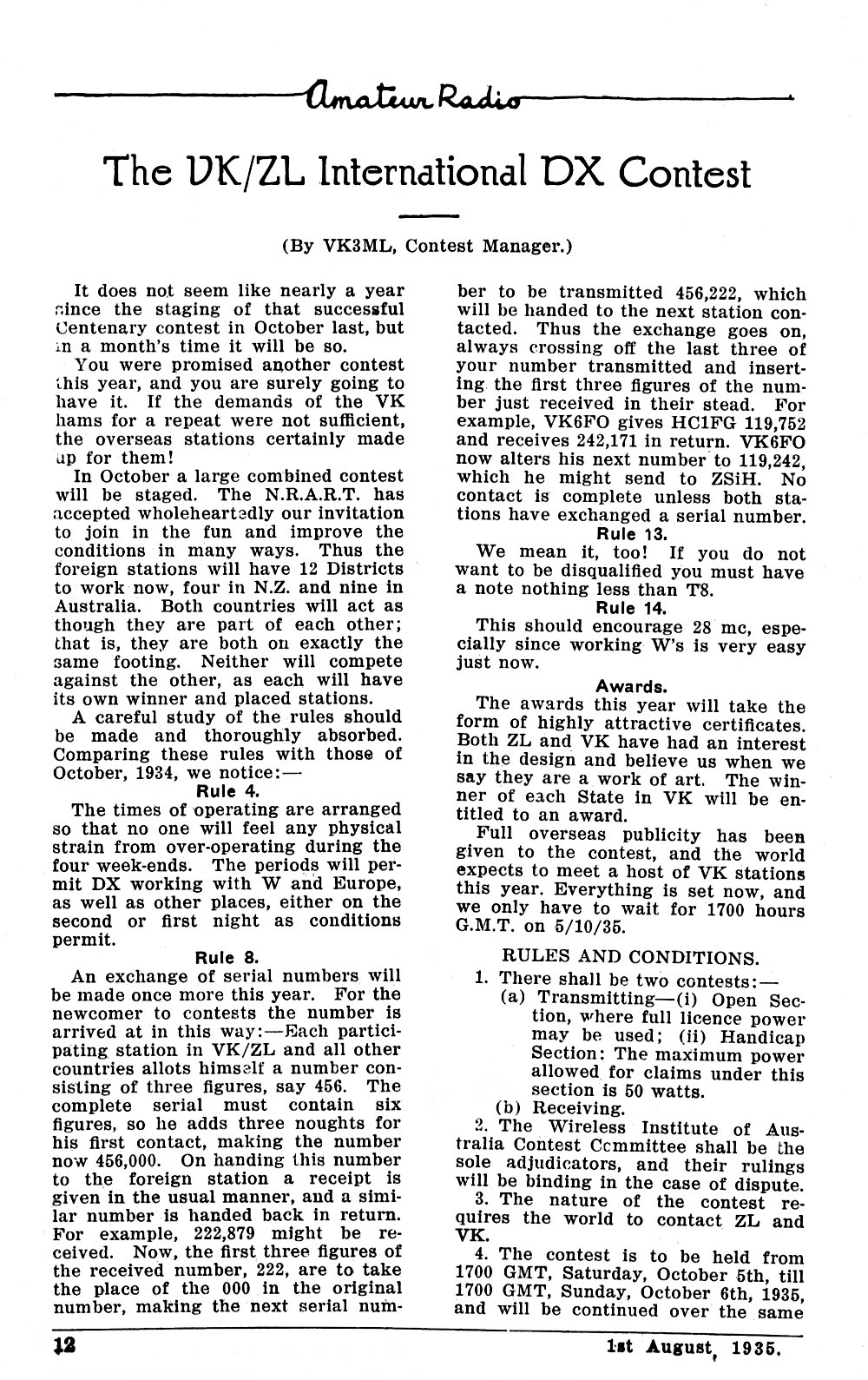 Amateur Radio

The VK/ZL International DX Contest

(By VK3ML, Contest Manager.)

It does not seem like nearly a year since the staging of that successful Centenary contest in October last, but in a month's time it will be so.

You were promised another contest this year, and you are surely going to have it. If the demands of the VK hams for a repeat were not sufficient, the overseas stations certainly made up for them!

In October a large combined contest will be staged. The N.R.A.R.T. has accepted wholeheartedly our invitation to join in the fun and improve the conditions in many ways. Thus the foreign stations will have 12 Districts to work now, four in N.Z. and nine in Australia. Both countries will act as though they are part of each other; that is, they are both on exactly the same footing. Neither will compete against the other, as each will have its own winner and placed stations.

A careful study of the rules should be made and thoroughly absorbed. Comparing these rules with those of October, 1934, we notice:—

Rule 4.

The times of operating are arranged so that no one will feel any physical strain from over-operating during the four week-ends. The periods will permit DX working with W and Europe, as well as other places, either on the second or first night as conditions permit.

Rule 8.

An exchange of serial numbers will be made once more this year. For the newcomer to contests the number is arrived at in this way:—Each participating station in VK/ZL and all other countries allots himself a number consisting of three figures, say 456. The complete serial must contain six figures, so he adds three noughts for his first contact, making the number now 456,000. On handing this number to the foreign station a receipt is given in the usual manner, and a similar number is handed back in return. For example, 222,879 might be received. Now, the first three figures of the received number, 222, are to take the place of the 000 in the original number, making the next serial number to be transmitted 456,222, which will be handed to the next station contacted. Thus the exchange goes on, always crossing off the last three of your number transmitted and inserting the first three figures of the number just received in their stead. For example, VK6FO gives HC1FG 119,752 and receives 242,171 in return. VK6FO now alters his next number to 119,242, which he might send to ZSiH. No contact is complete unless both stations have exchanged a serial number.

Rule 13.

We mean it, too! If you do not want to be disqualified you must have a note nothing less than T8.

Rule 14.

This should encourage 28 mc, especially since working W's is very easy just now.

Awards.

The awards this year will take the form of highly attractive certificates. Both ZL and VK have had an interest in the design and believe us when we say they are a work of art. The winner of each State in VK will be entitled to an award.

Full overseas publicity has been given to the contest, and the world expects to meet a host of VK stations this year. Everything is set now, and we only have to wait for 1700 hours G.M.T. on 5/10/35.

RULES AND CONDITIONS.

1. There shall be two contests:—
(a) Transmitting—(i) Open Section, where full licence power may be used; (ii) Handicap Section: The maximum power allowed for claims under this section is 50 watts.
(b) Receiving.

2. The Wireless Institute of Australia Contest Committee shall be the sole adjudicators, and their rulings will be binding in the case of dispute.

3. The nature of the contest requires the world to contact ZL and VK.

4. The contest is to be held from 1700 GMT, Saturday, October 5th, till 1700 GMT, Sunday, October 6th, 1935, and will be continued over the same

12

1st August, 1935.